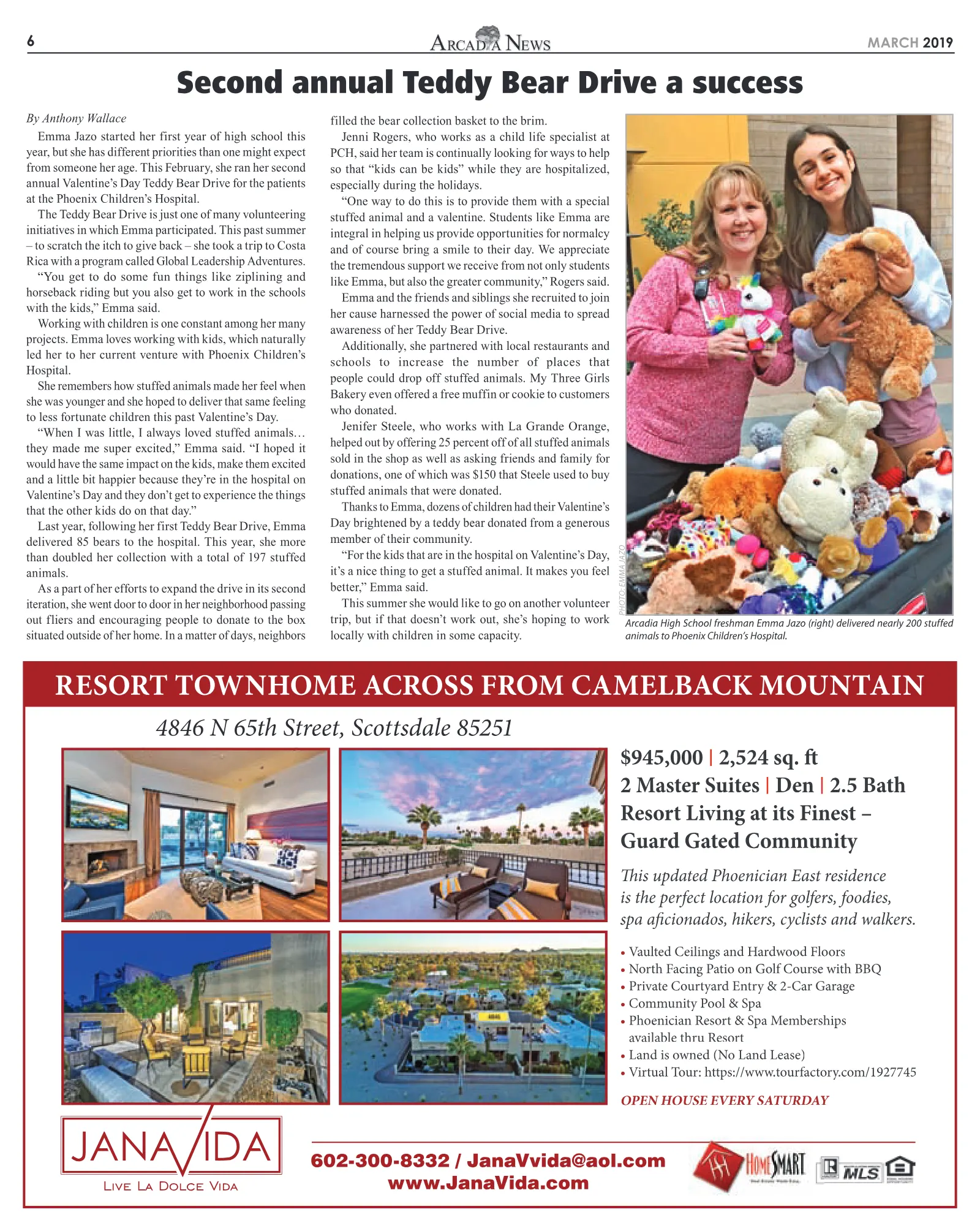 6

ARCADIA NEWS

MARCH 2019

Second annual Teddy Bear Drive a success

By Anthony Wallace

Emma Jazo started her first year of high school this year, but she has different priorities than one might expect from someone her age. This February, she ran her second annual Valentine's Day Teddy Bear Drive for the patients at the Phoenix Children's Hospital.

The Teddy Bear Drive is just one of many volunteering initiatives in which Emma participated. This past summer – to scratch the itch to give back – she took a trip to Costa Rica with a program called Global Leadership Adventures.

"You get to do some fun things like ziplining and horseback riding but you also get to work in the schools with the kids," Emma said.

Working with children is one constant among her many projects. Emma loves working with kids, which naturally led her to her current venture with Phoenix Children's Hospital.

She remembers how stuffed animals made her feel when she was younger and she hoped to deliver that same feeling to less fortunate children this past Valentine's Day.

"When I was little, I always loved stuffed animals… they made me super excited," Emma said. "I hoped it would have the same impact on the kids, make them excited and a little bit happier because they're in the hospital on Valentine's Day and they don't get to experience the things that the other kids do on that day."

Last year, following her first Teddy Bear Drive, Emma delivered 85 bears to the hospital. This year, she more than doubled her collection with a total of 197 stuffed animals.

As a part of her efforts to expand the drive in its second iteration, she went door to door in her neighborhood passing out fliers and encouraging people to donate to the box situated outside of her home. In a matter of days, neighbors filled the bear collection basket to the brim.

Jenni Rogers, who works as a child life specialist at PCH, said her team is continually looking for ways to help so that "kids can be kids" while they are hospitalized, especially during the holidays.

"One way to do this is to provide them with a special stuffed animal and a valentine. Students like Emma are integral in helping us provide opportunities for normalcy and of course bring a smile to their day. We appreciate the tremendous support we receive from not only students like Emma, but also the greater community," Rogers said.

Emma and the friends and siblings she recruited to join her cause harnessed the power of social media to spread awareness of her Teddy Bear Drive.

Additionally, she partnered with local restaurants and schools to increase the number of places that people could drop off stuffed animals. My Three Girls Bakery even offered a free muffin or cookie to customers who donated.

Jenifer Steele, who works with La Grande Orange, helped out by offering 25 percent off of all stuffed animals sold in the shop as well as asking friends and family for donations, one of which was $150 that Steele used to buy stuffed animals that were donated.

Thanks to Emma, dozens of children had their Valentine's Day brightened by a teddy bear donated from a generous member of their community.

"For the kids that are in the hospital on Valentine's Day, it's a nice thing to get a stuffed animal. It makes you feel better," Emma said.

This summer she would like to go on another volunteer trip, but if that doesn't work out, she's hoping to work locally with children in some capacity.

PHOTO: EMMA JAZO

Arcadia High School freshman Emma Jazo (right) delivered nearly 200 stuffed animals to Phoenix Children's Hospital.

RESORT TOWNHOME ACROSS FROM CAMELBACK MOUNTAIN

4846 N 65th Street, Scottsdale 85251

$945,000 | 2,524 sq. ft
2 Master Suites | Den | 2.5 Bath
Resort Living at its Finest – Guard Gated Community

This updated Phoenician East residence is the perfect location for golfers, foodies, spa aficionados, hikers, cyclists and walkers.

• Vaulted Ceilings and Hardwood Floors
• North Facing Patio on Golf Course with BBQ
• Private Courtyard Entry & 2-Car Garage
• Community Pool & Spa
• Phoenician Resort & Spa Memberships available thru Resort
• Land is owned (No Land Lease)
• Virtual Tour: https://www.tourfactory.com/1927745

OPEN HOUSE EVERY SATURDAY

JANA VIDA
LIVE LA DOLCE VIDA

602-300-8332 / JanaVvida@aol.com
www.JanaVida.com

HOMESMART

MLS